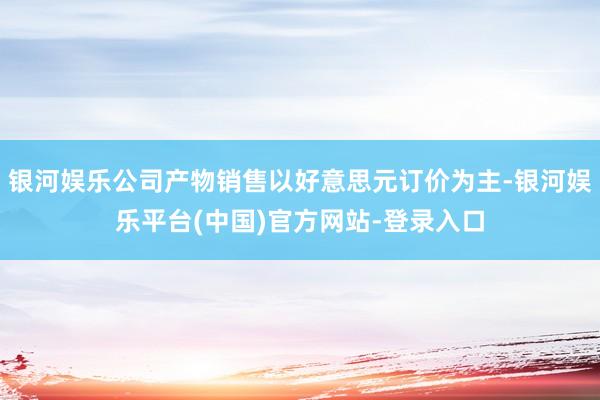 银河娱乐公司产物销售以好意思元订价为主-银河娱乐平台(中国)官方网站-登录入口